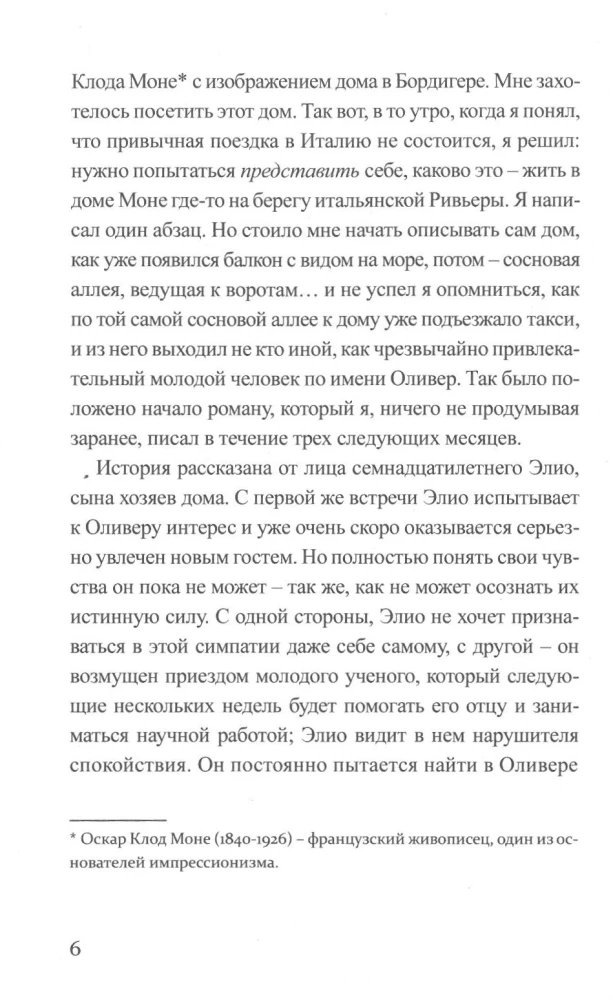 Клода Моне* с изображением дома в Бордигере. Мне захотелось посетить этот дом. Так вот, в то утро, когда я понял, что привычная поездка в Италию не состоится, я решил: нужно попытаться представить себе, каково это – жить в доме Моне где-то на берегу итальянской Ривьеры. Я написал один абзац. Но стоило мне начать описывать сам дом, как уже появился балкон с видом на море, потом – сосновая аллея, ведущая к воротам… и не успел я опомниться, как по той самой сосновой аллее к дому уже подъезжало такси, и из него выходил не кто иной, как чрезвычайно привлекательный молодой человек по имени Оливер. Так было положено начало роману, который я, ничего не продумывая заранее, писал в течение трех следующих месяцев.

История рассказана от лица семнадцатилетнего Элио, сына хозяев дома. С первой же встречи Элио испытывает к Оливеру интерес и уже очень скоро оказывается серьезно увлечен новым гостем. Но полностью понять свои чувства он пока не может – так же, как не может осознать их истинную силу. С одной стороны, Элио не хочет признаваться в этой симпатии даже себе самому, с другой – он возмущен приездом молодого ученого, который следующие нескольких недель будет помогать его отцу и заниматься научной работой; Элио видит в нем нарушителя спокойствия. Он постоянно пытается найти в Оливере

* Оскар Клод Моне (1840-1926) – французский живописец, один из основателей импрессионизма.

6